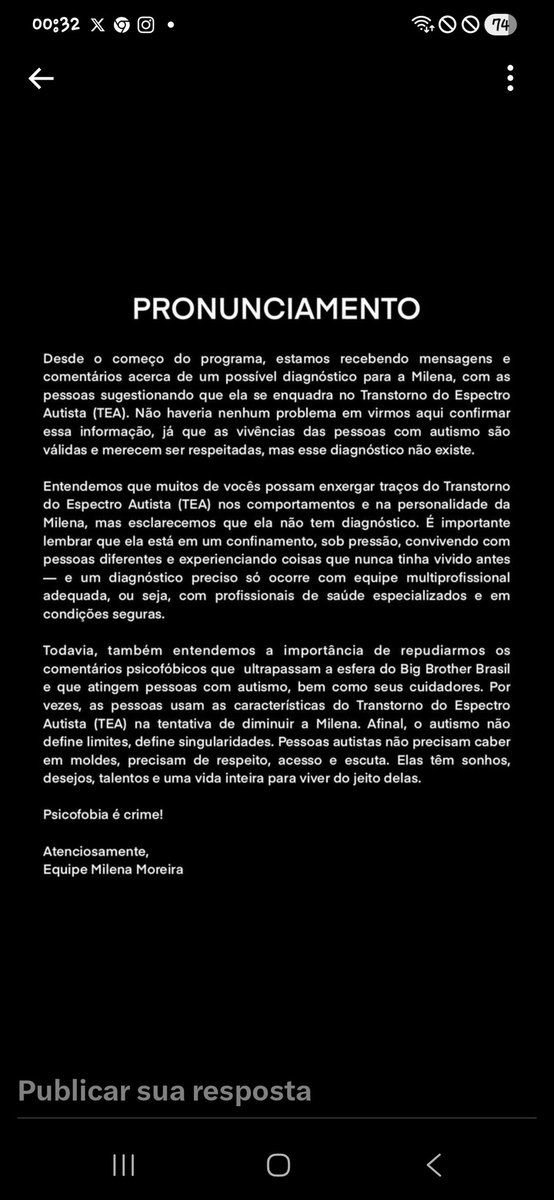 00:32 74

PRONUNCIAMENTO

Desde o começo do programa, estamos recebendo mensagens e comentários acerca de um possível diagnóstico para a Milena, com as pessoas sugestionando que ela se enquadra no Transtorno do Espectro Autista (TEA). Não haveria nenhum problema em virmos aqui confirmar essa informação, já que as vivências das pessoas com autismo são válidas e merecem ser respeitadas, mas esse diagnóstico não existe.

Entendemos que muitos de vocês possam enxergar traços do Transtorno do Espectro Autista (TEA) nos comportamentos e na personalidade da Milena, mas esclarecemos que ela não tem diagnóstico. É importante lembrar que ela está em um confinamento, sob pressão, convivendo com pessoas diferentes e experienciando coisas que nunca tinha vivido antes — e um diagnóstico preciso só ocorre com equipe multiprofissional adequada, ou seja, com profissionais de saúde especializados e em condições seguras.

Todavia, também entendemos a importância de repudiarmos os comentários psicofóbicos que ultrapassam a esfera do Big Brother Brasil e que atingem pessoas com autismo, bem como seus cuidadores. Por vezes, as pessoas usam as características do Transtorno do Espectro Autista (TEA) na tentativa de diminuir a Milena. Afinal, o autismo não define limites, define singularidades. Pessoas autistas não precisam caber em moldes, precisam de respeito, acesso e escuta. Elas têm sonhos, desejos, talentos e uma vida inteira para viver do jeito delas.

Psicofobia é crime!

Atenciosamente,
Equipe Milena Moreira

Publicar sua resposta